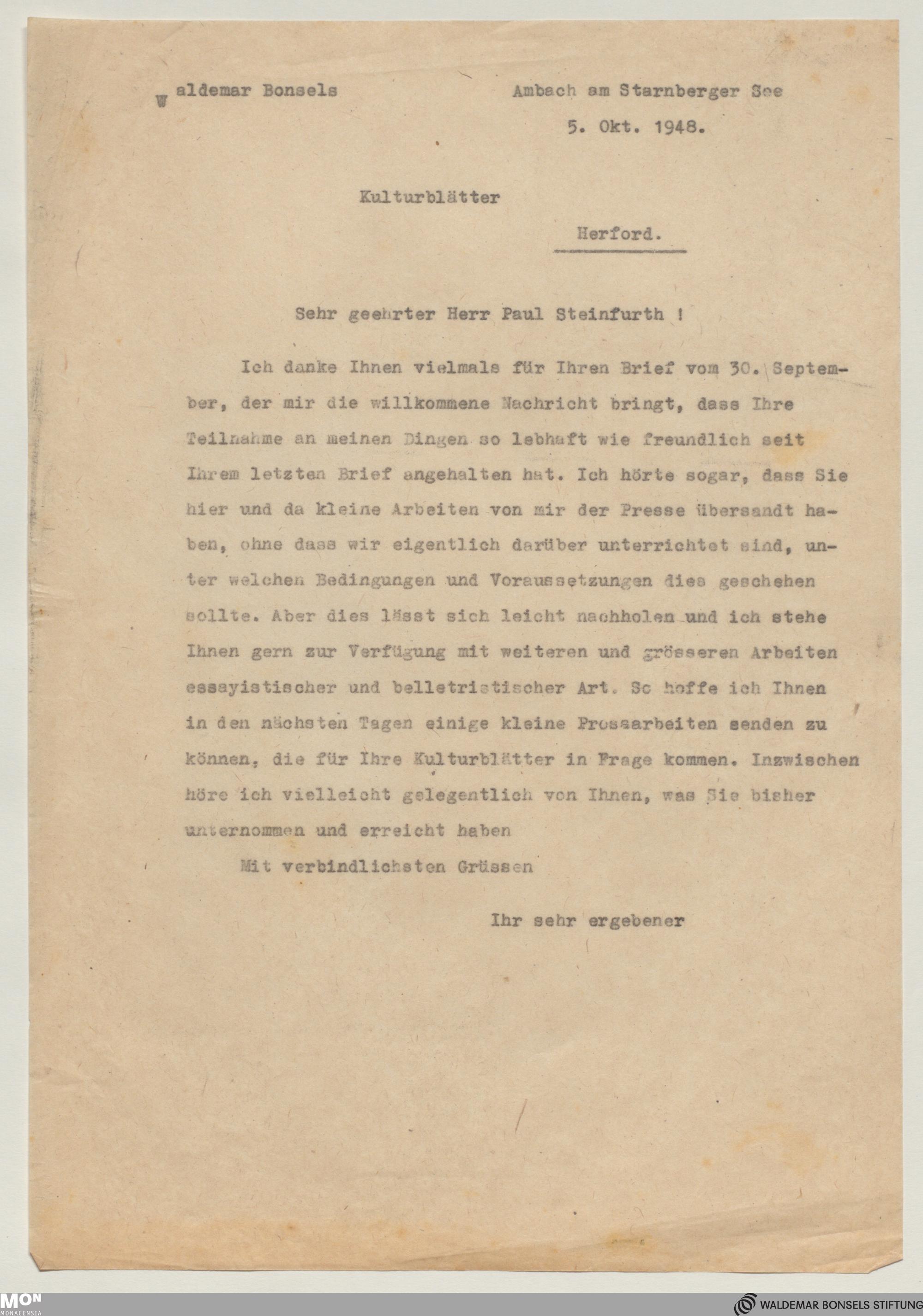 Waldemar Bonsels

Ambach am Starnberger See

5. Okt. 1948.

Kulturblätter

Herford.

Sehr geehrter Herr Paul Steinfurth !

Ich danke Ihnen vielmals für Ihren Brief vom 30. September, der mir die willkommene Nachricht bringt, dass Ihre Teilnahme an meinen Dingen so lebhaft wie freundlich seit Ihrem letzten Brief angehalten hat. Ich hörte sogar, dass Sie hier und da kleine Arbeiten von mir der Presse übersandt haben, ohne dass wir eigentlich darüber unterrichtet sind, unter welchen Bedingungen und Voraussetzungen dies geschehen sollte. Aber dies lässt sich leicht nachholen und ich stehe Ihnen gern zur Verfügung mit weiteren und grösseren Arbeiten essayistischer und belletristischer Art. So hoffe ich Ihnen in den nächsten Tagen einige kleine Prosaarbeiten senden zu können, die für Ihre Kulturblätter in Frage kommen. Inzwischen höre ich vielleicht gelegentlich von Ihnen, was Sie bisher unternommen und erreicht haben

Mit verbindlichsten Grüssen

Ihr sehr ergebener

MON
MONACENSIA

WALDEMAR BONSELS STIFTUNG